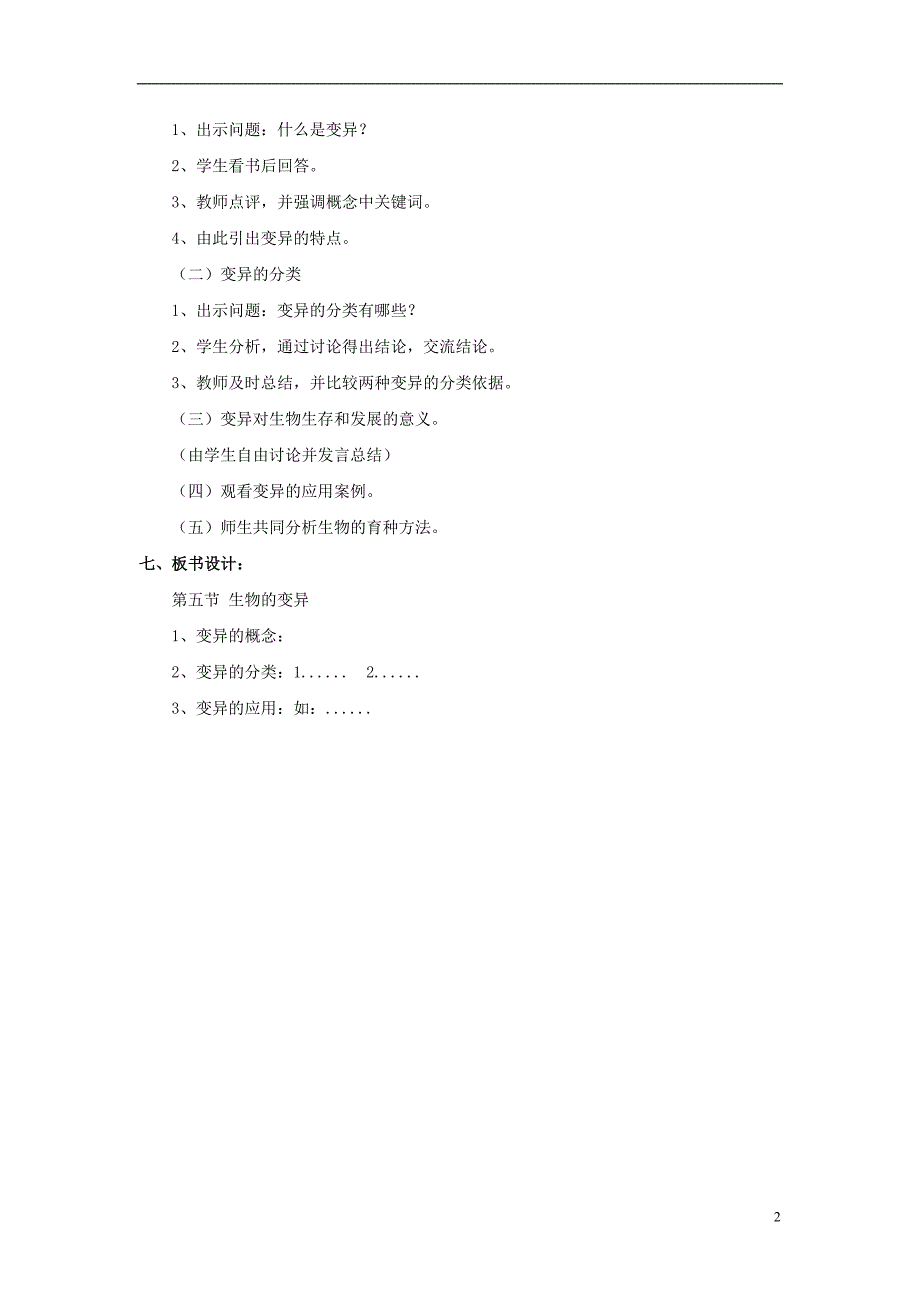 1、出示问题：什么是变异？

2、学生看书后回答。

3、教师点评，并强调概念中关键词。

4、由此引出变异的特点。

（二）变异的分类

1、出示问题：变异的分类有哪些？

2、学生分析，通过讨论得出结论，交流结论。

3、教师及时总结，并比较两种变异的分类依据。

（三）变异对生物生存和发展的意义。

（由学生自由讨论并发言总结）

（四）观看变异的应用案例。

（五）师生共同分析生物的育种方法。

七、板书设计：

第五节 生物的变异

1、变异的概念：

2、变异的分类：1......  2......

3、变异的应用：如：......

2